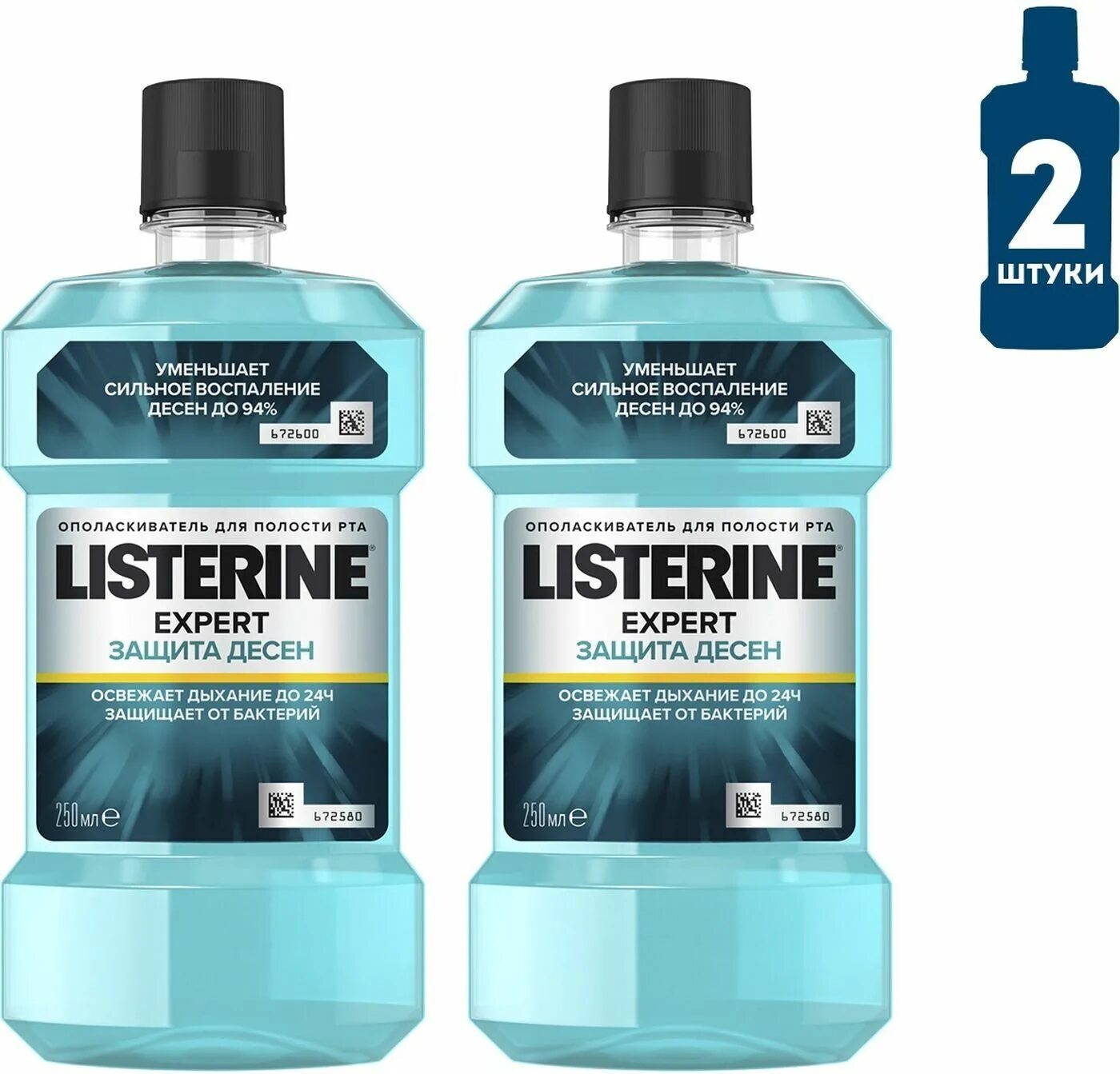 УМЕНЬШАЕТ СИЛЬНОЕ ВОСПАЛЕНИЕ ДЕСЕН ДО 94%

672600

ОПОЛАСКИВАТЕЛЬ ДЛЯ ПОЛОСТИ РТА

LISTERINE®

EXPERT

ЗАЩИТА ДЕСЕН

ОСВЕЖАЕТ ДЫХАНИЕ ДО 24Ч ЗАЩИЩАЕТ ОТ БАКТЕРИЙ

250 мл e

672580

УМЕНЬШАЕТ СИЛЬНОЕ ВОСПАЛЕНИЕ ДЕСЕН ДО 94%

672600

ОПОЛАСКИВАТЕЛЬ ДЛЯ ПОЛОСТИ РТА

LISTERINE®

EXPERT

ЗАЩИТА ДЕСЕН

ОСВЕЖАЕТ ДЫХАНИЕ ДО 24Ч ЗАЩИЩАЕТ ОТ БАКТЕРИЙ

250 мл e

672580

2

ШТУКИ